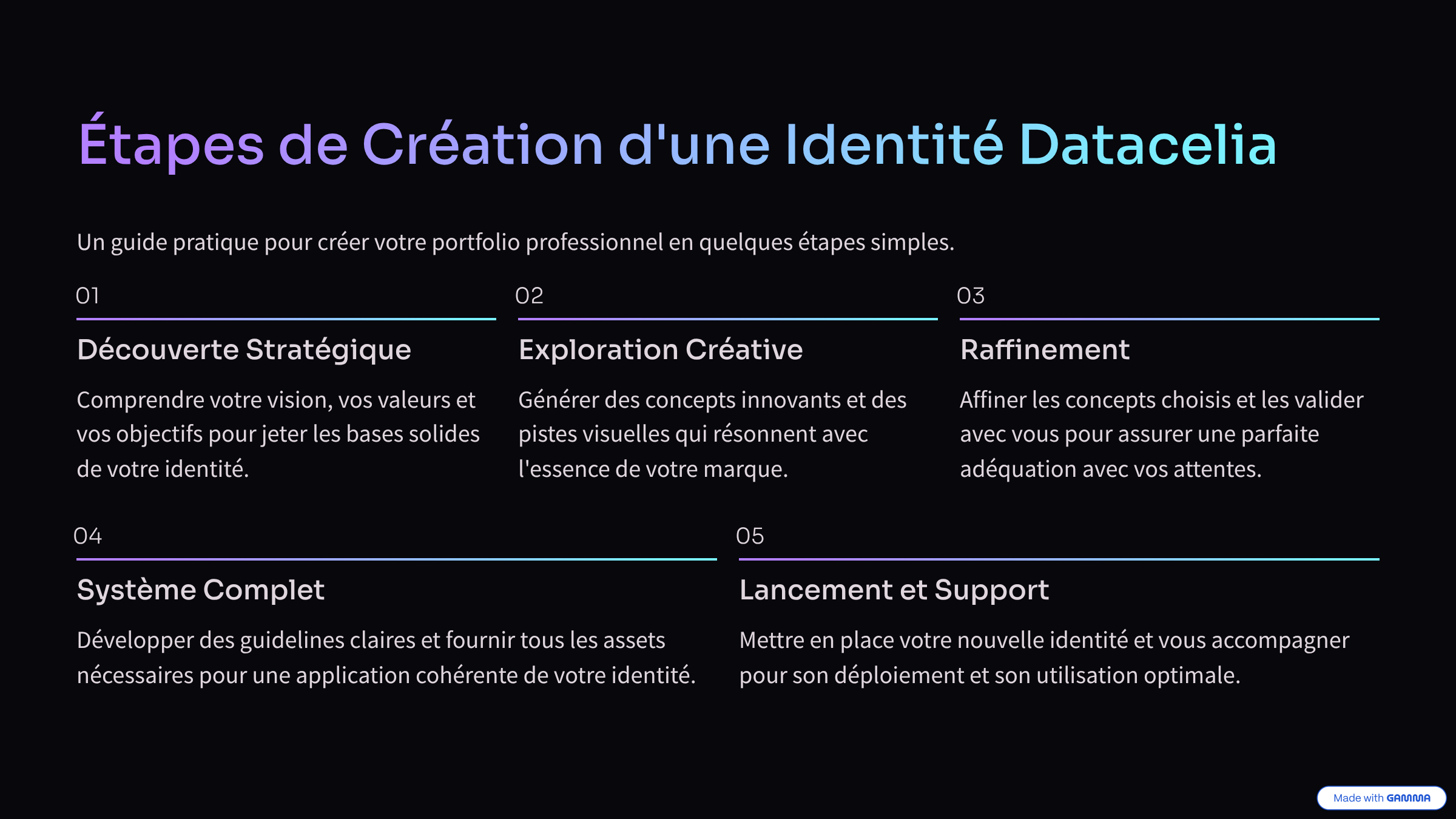 Étapes de Création d'une Identité Datacelia

Un guide pratique pour créer votre portfolio professionnel en quelques étapes simples.

01

Découverte Stratégique

Comprendre votre vision, vos valeurs et vos objectifs pour jeter les bases solides de votre identité.

02

Exploration Créative

Générer des concepts innovants et des pistes visuelles qui résonnent avec l'essence de votre marque.

03

Raffinement

Affiner les concepts choisis et les valider avec vous pour assurer une parfaite adéquation avec vos attentes.

04

Système Complet

Développer des guidelines claires et fournir tous les assets nécessaires pour une application cohérente de votre identité.

05

Lancement et Support

Mettre en place votre nouvelle identité et vous accompagner pour son déploiement et son utilisation optimale.

Made with GAMMA